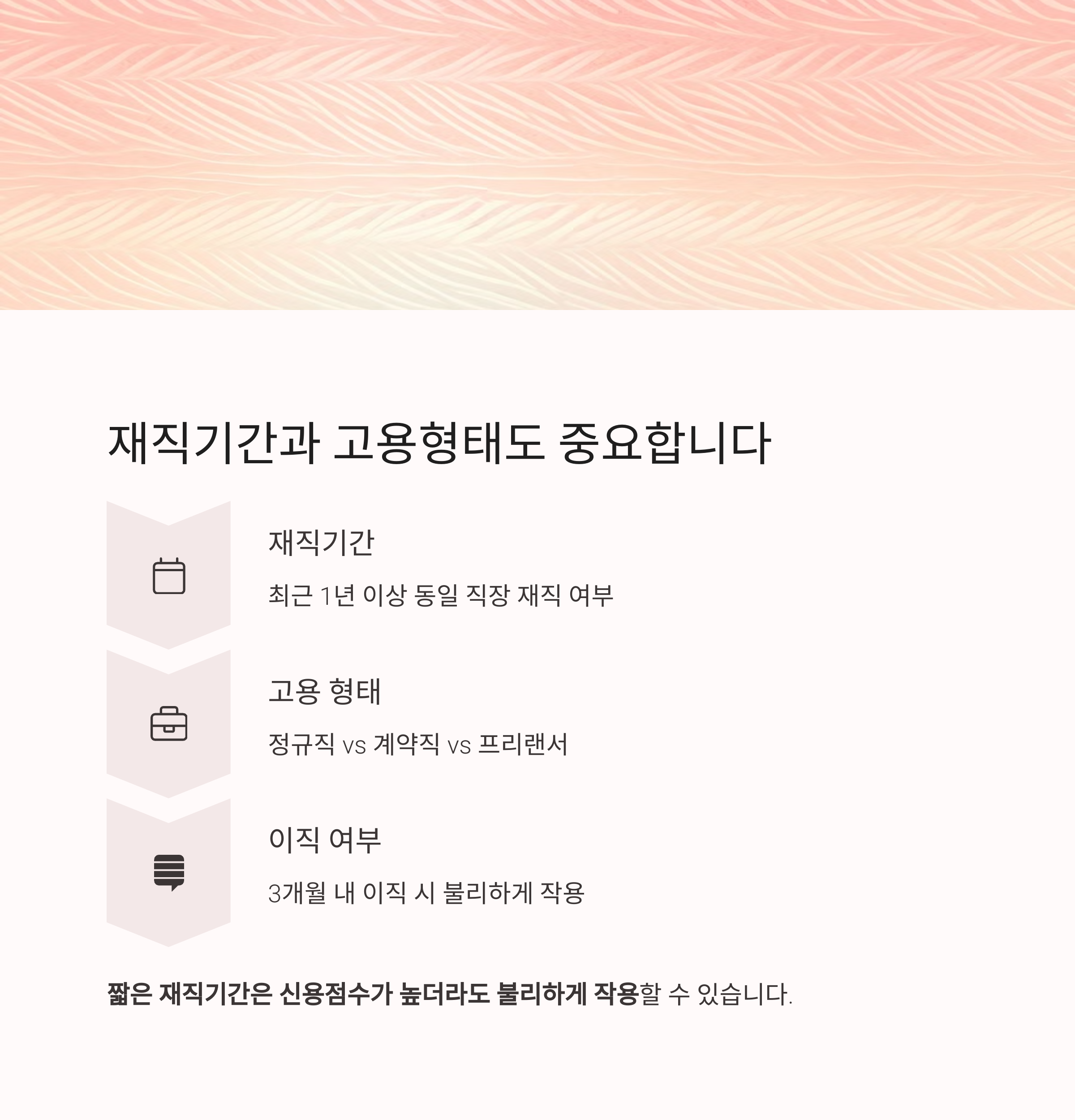 재직기간과 고용형태도 중요합니다

재직기간

최근 1년 이상 동일 직장 재직 여부

고용 형태

정규직 vs 계약직 vs 프리랜서

이직 여부

3개월 내 이직 시 불리하게 작용

짧은 재직기간은 신용점수가 높더라도 불리하게 작용할 수 있습니다.